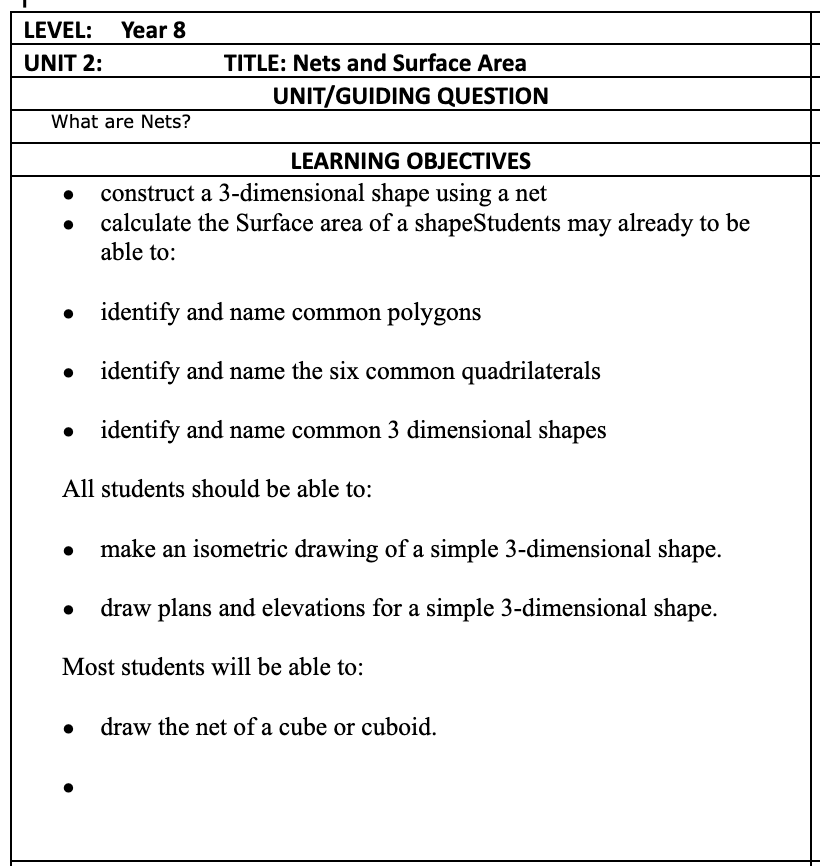 LEVEL: Year 8

UNIT 2: TITLE: Nets and Surface Area

UNIT/GUIDING QUESTION

What are Nets?

LEARNING OBJECTIVES

- construct a 3-dimensional shape using a net
- calculate the Surface area of a shapeStudents may already to be able to:

- identify and name common polygons

- identify and name the six common quadrilaterals

- identify and name common 3 dimensional shapes

All students should be able to:

- make an isometric drawing of a simple 3-dimensional shape.

- draw plans and elevations for a simple 3-dimensional shape.

Most students will be able to:

- draw the net of a cube or cuboid.

-